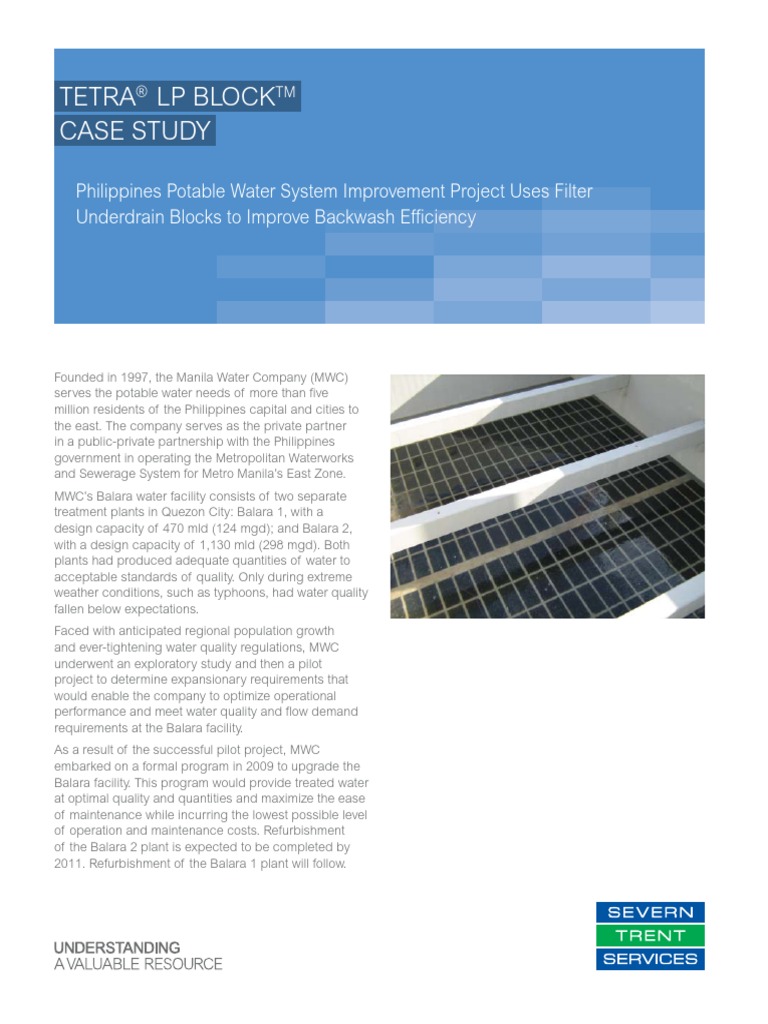 TETRA® LP BLOCK™
CASE STUDY

Philippines Potable Water System Improvement Project Uses Filter Underdrain Blocks to Improve Backwash Efficiency

Founded in 1997, the Manila Water Company (MWC) serves the potable water needs of more than five million residents of the Philippines capital and cities to the east. The company serves as the private partner in a public-private partnership with the Philippines government in operating the Metropolitan Waterworks and Sewerage System for Metro Manila's East Zone.

MWC's Balara water facility consists of two separate treatment plants in Quezon City: Balara 1, with a design capacity of 470 mld (124 mgd); and Balara 2, with a design capacity of 1,130 mld (298 mgd). Both plants had produced adequate quantities of water to acceptable standards of quality. Only during extreme weather conditions, such as typhoons, had water quality fallen below expectations.

Faced with anticipated regional population growth and ever-tightening water quality regulations, MWC underwent an exploratory study and then a pilot project to determine expansionary requirements that would enable the company to optimize operational performance and meet water quality and flow demand requirements at the Balara facility.

As a result of the successful pilot project, MWC embarked on a formal program in 2009 to upgrade the Balara facility. This program would provide treated water at optimal quality and quantities and maximize the ease of maintenance while incurring the lowest possible level of operation and maintenance costs. Refurbishment of the Balara 2 plant is expected to be completed by 2011. Refurbishment of the Balara 1 plant will follow.

UNDERSTANDING
A VALUABLE RESOURCE

SEVERN
TRENT
SERVICES